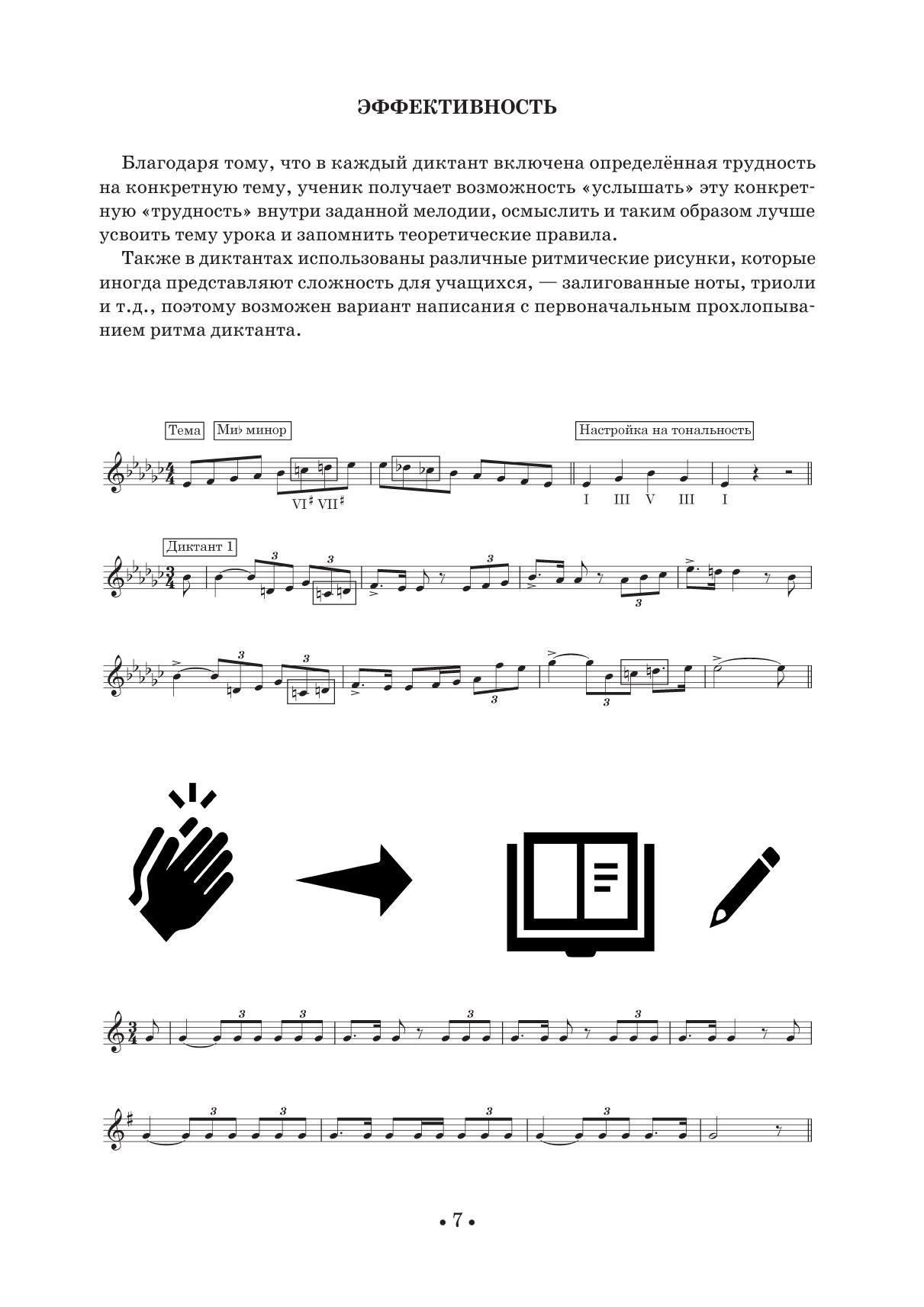 ЭФФЕКТИВНОСТЬ

Благодаря тому, что в каждый диктант включена определённая трудность на конкретную тему, ученик получает возможность «услышать» эту конкретную «трудность» внутри заданной мелодии, осмыслить и таким образом лучше усвоить тему урока и запомнить теоретические правила.

Также в диктантах использованы различные ритмические рисунки, которые иногда представляют сложность для учащихся, — залигованные ноты, триоли и т.д., поэтому возможен вариант написания с первоначальным прохлопыванием ритма диктанта.

Тема Ми♭ минор

Настройка на тональность

VI♯ VII♯

I III V III I

Диктант 1

3 3 3 3

3 3 3 3

3 3 3 3

3 3 3 3

• 7 •